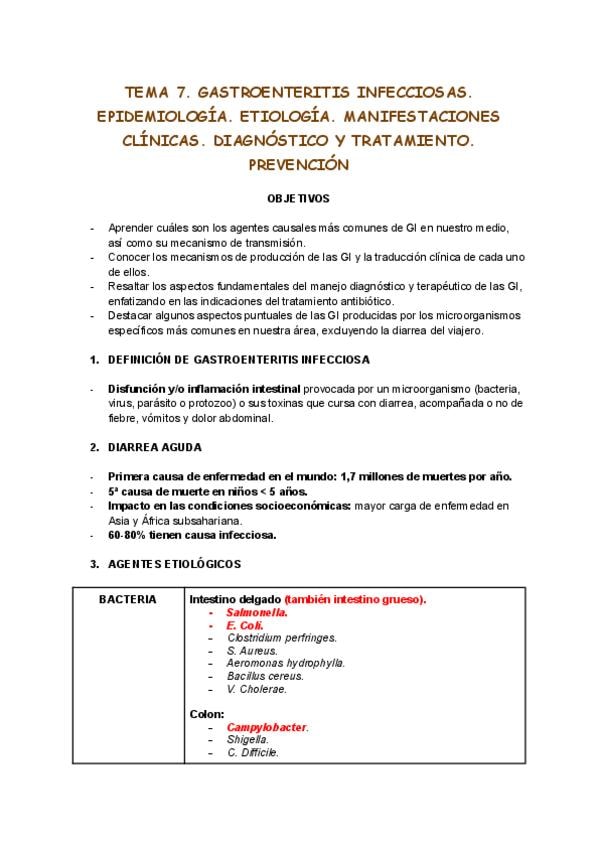 TEMA 7. GASTROENTERITIS INFECCIOSAS. EPIDEMIOLOGÍA. ETIOLOGÍA. MANIFESTACIONES CLÍNICAS. DIAGNÓSTICO Y TRATAMIENTO. PREVENCIÓN

OBJETIVOS

- Aprender cuáles son los agentes causales más comunes de GI en nuestro medio, así como su mecanismo de transmisión.
- Conocer los mecanismos de producción de las GI y la traducción clínica de cada uno de ellos.
- Resaltar los aspectos fundamentales del manejo diagnóstico y terapéutico de las GI, enfatizando en las indicaciones del tratamiento antibiótico.
- Destacar algunos aspectos puntuales de las GI producidas por los microorganismos específicos más comunes en nuestra área, excluyendo la diarrea del viajero.

1. DEFINICIÓN DE GASTROENTERITIS INFECCIOSA

- Disfunción y/o inflamación intestinal provocada por un microorganismo (bacteria, virus, parásito o protozoo) o sus toxinas que cursa con diarrea, acompañada o no de fiebre, vómitos y dolor abdominal.

2. DIARREA AGUDA

- Primera causa de enfermedad en el mundo: 1,7 millones de muertes por año.
- 5ª causa de muerte en niños < 5 años.
- Impacto en las condiciones socioeconómicas: mayor carga de enfermedad en Asia y África subsahariana.
- 60-80% tienen causa infecciosa.

3. AGENTES ETIOLÓGICOS

| BACTERIA | Intestino delgado (también intestino grueso).<br>- Salmonella.<br>- E. Coli.<br>- Clostridium perfringes.<br>- S. Aureus.<br>- Aeromonas hydrophylla.<br>- Bacillus cereus.<br>- V. Cholerae.<br><br>Colon:<br>- Campylobacter.<br>- Shigella.<br>- C. Difficile. |
|---|---|